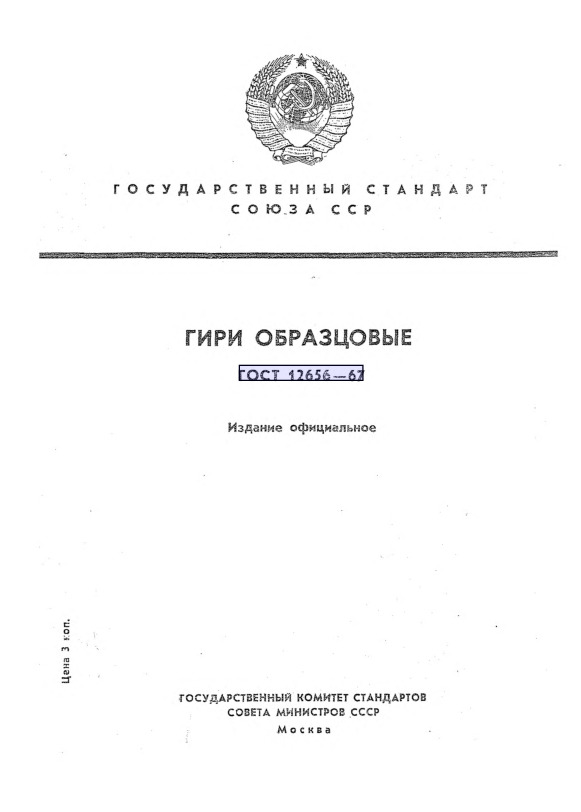 ГОСУДАРСТВЕННЫЙ СТАНДАРТ
СОЮЗА ССР

ГИРИ ОБРАЗЦОВЫЕ

ГОСТ 12656—67

Издание официальное

Цена 3 коп.

ГОСУДАРСТВЕННЫЙ КОМИТЕТ СТАНДАРТОВ
СОВЕТА МИНИСТРОВ СССР
Москва